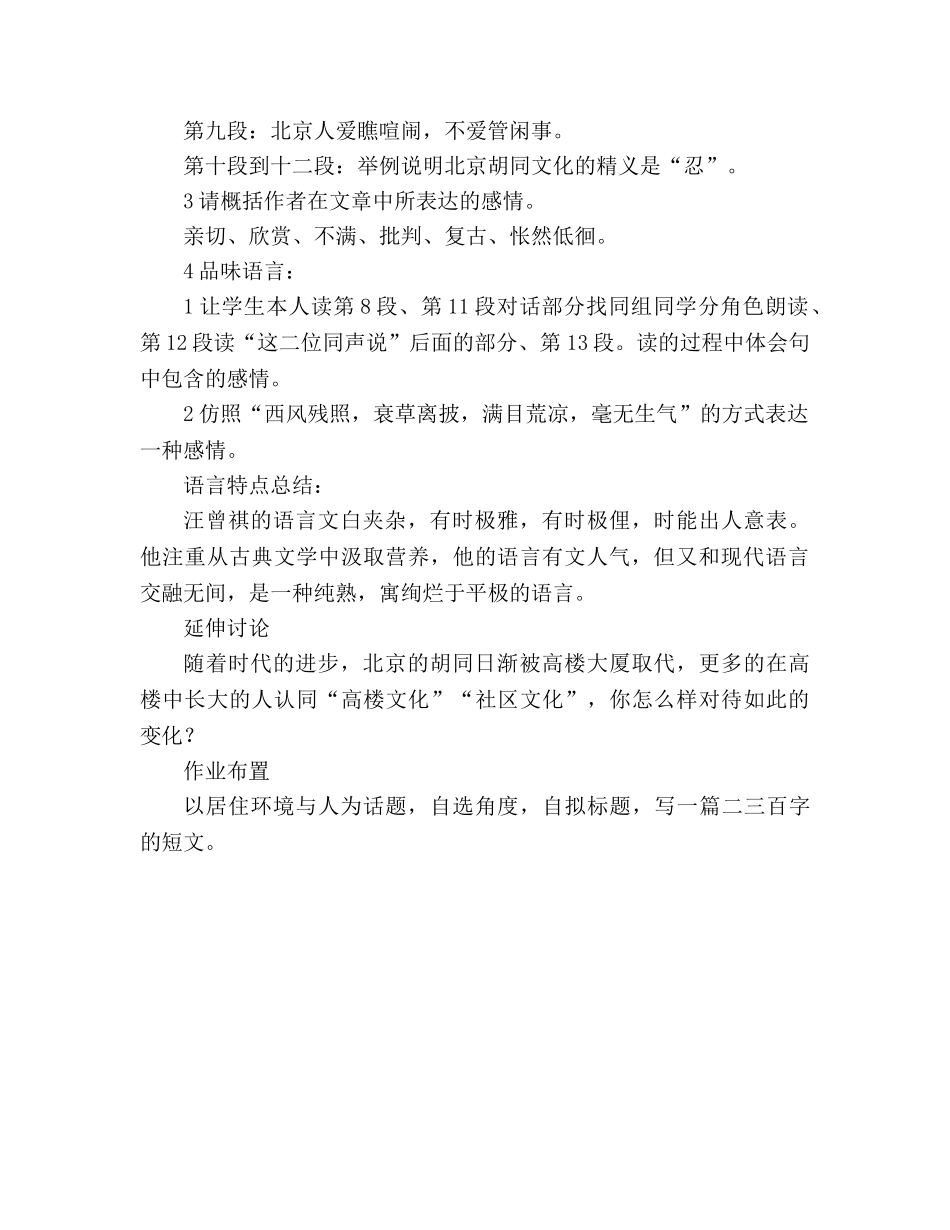 第九段：北京人爱瞧喧闹，不爱管闲事。

第十段到十二段：举例说明北京胡同文化的精义是“忍”。

3 请概括作者在文章中所表达的感情。

亲切、欣赏、不满、批判、复古、怅然低徊。

4 品味语言：

1 让学生本人读第 8 段、第 11 段对话部分找同组同学分角色朗读、第 12 段读“这二位同声说”后面的部分、第 13 段。读的过程中体会句中包含的感情。

2 仿照“西风残照，衰草离披，满目荒凉，毫无生气”的方式表达一种感情。

语言特点总结：

汪曾祺的语言文白夹杂，有时极雅，有时极俚，时能出人意表。他注重从古典文学中汲取营养，他的语言有文人气，但又和现代语言交融无间，是一种纯熟，寓绚烂于平极的语言。

延伸讨论

随着时代的进步，北京的胡同日渐被高楼大厦取代，更多的在高楼中长大的人认同“高楼文化”“社区文化”，你怎么样对待如此的变化？

作业布置

以居住环境与人为话题，自选角度，自拟标题，写一篇二三百字的短文。